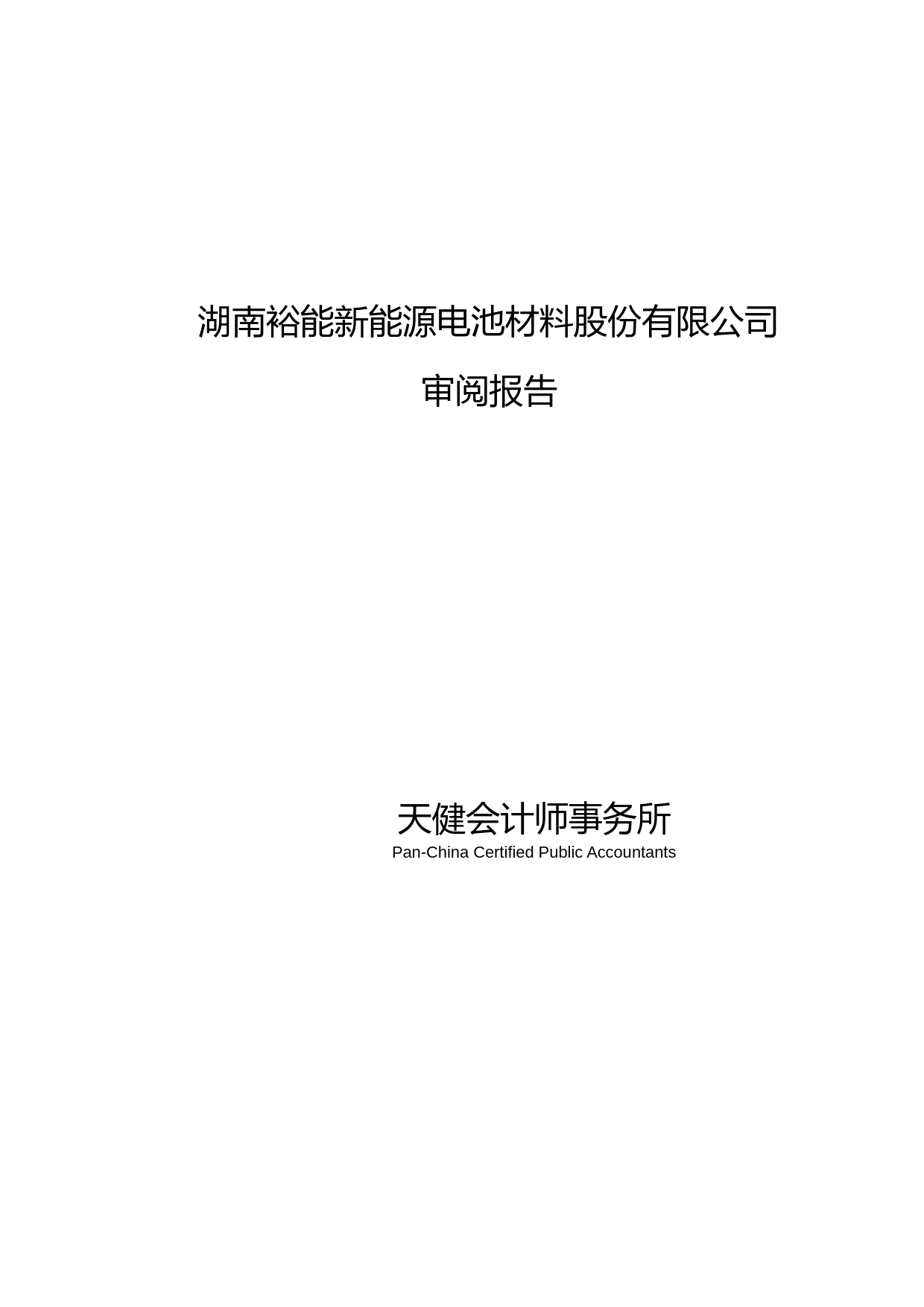 湖南裕能新能源电池材料股份有限公司

审阅报告

天健会计师事务所
Pan-China Certified Public Accountants